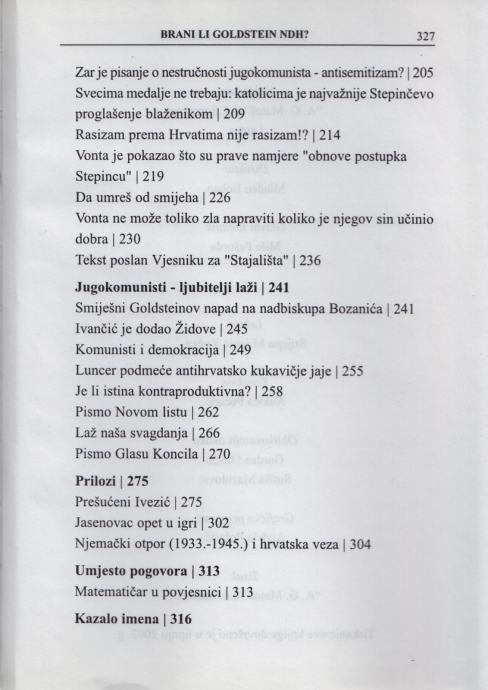 BRANI LI GOLDSTEIN NDH? 327

Zar je pisanje o nestručnosti jugokomunista - antisemitizam? | 205
Svecima medalje ne trebaju: katolicima je najvažnije Stepinčevo proglašenje blaženikom | 209
Rasizam prema Hrvatima nije rasizam!? | 214
Vonta je pokazao što su prave namjere "obnove postupka Stepincu" | 219
Da umreš od smijeha | 226
Vonta ne može toliko zla napraviti koliko je njegov sin učinio dobra | 230
Tekst poslan Vjesniku za "Stajališta" | 236

Jugokomunisti - ljubitelji laži | 241
Smiješni Goldsteinov napad na nadbiskupa Bozanića | 241
Ivančić je dodao Židove | 245
Komunisti i demokracija | 249
Luncer podmeće antihrvatsko kukavičje jaje | 255
Je li istina kontraproduktivna? | 258
Pismo Novom listu | 262
Laž naša svagdanja | 266
Pismo Glasu Koncila | 270

Prilozi | 275
Prešućeni Ivezić | 275
Jasenovac opet u igri | 302
Njemački otpor (1933.-1945.) i hrvatska veza | 304

Umjesto pogovora | 313
Matematičar u povjesnici | 313

Kazalo imena | 316